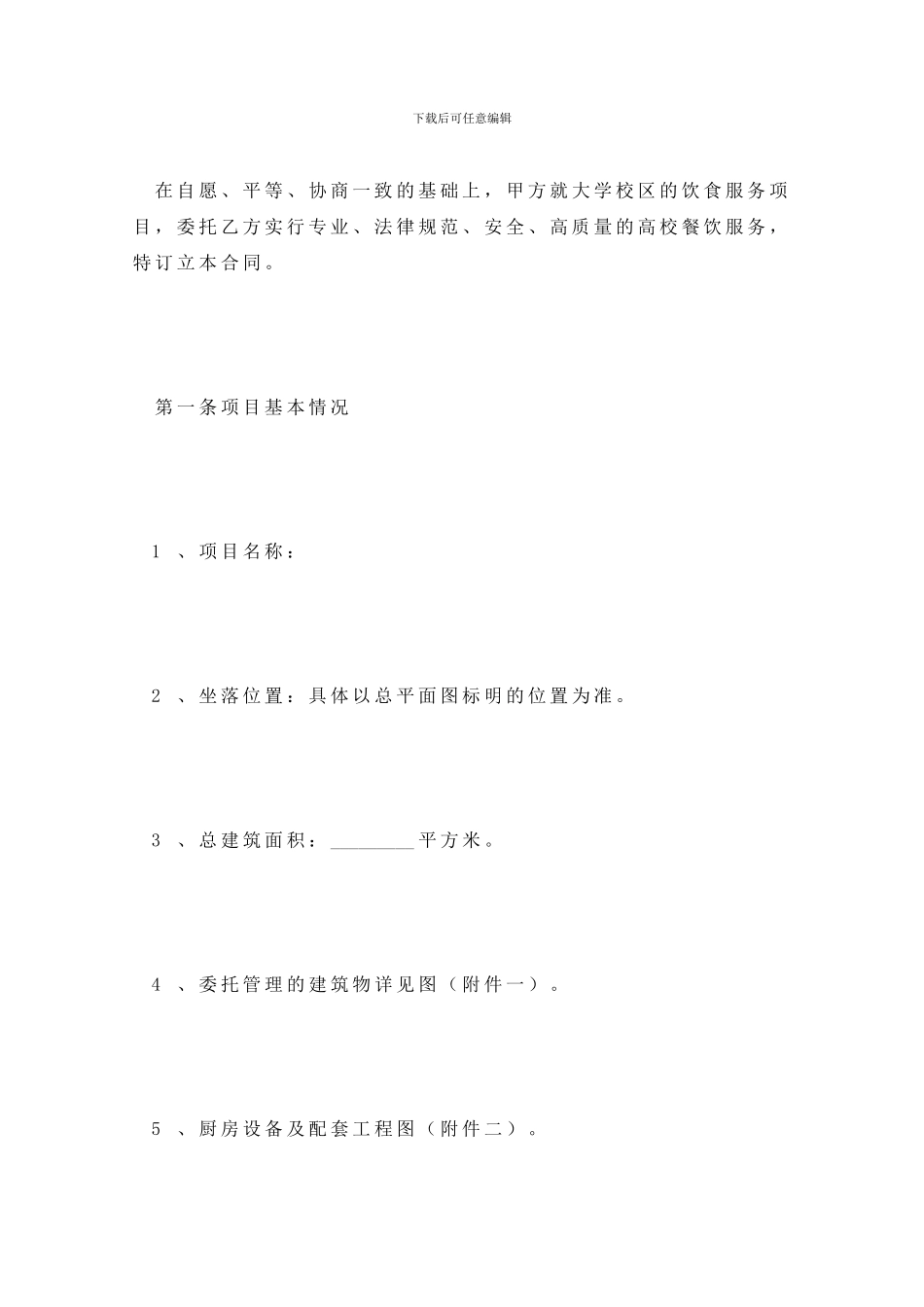 下载后可任意编辑

在自愿、平等、协商一致的基础上，甲方就大学校区的饮食服务项目，委托乙方实行专业、法律规范、安全、高质量的高校餐饮服务，特订立本合同。

第一条项目基本情况

1 、项目名称：

2 、坐落位置：具体以总平面图标明的位置为准。

3 、总建筑面积：________平方米。

4 、委托管理的建筑物详见图（附件一）。

5 、厨房设备及配套工程图（附件二）。